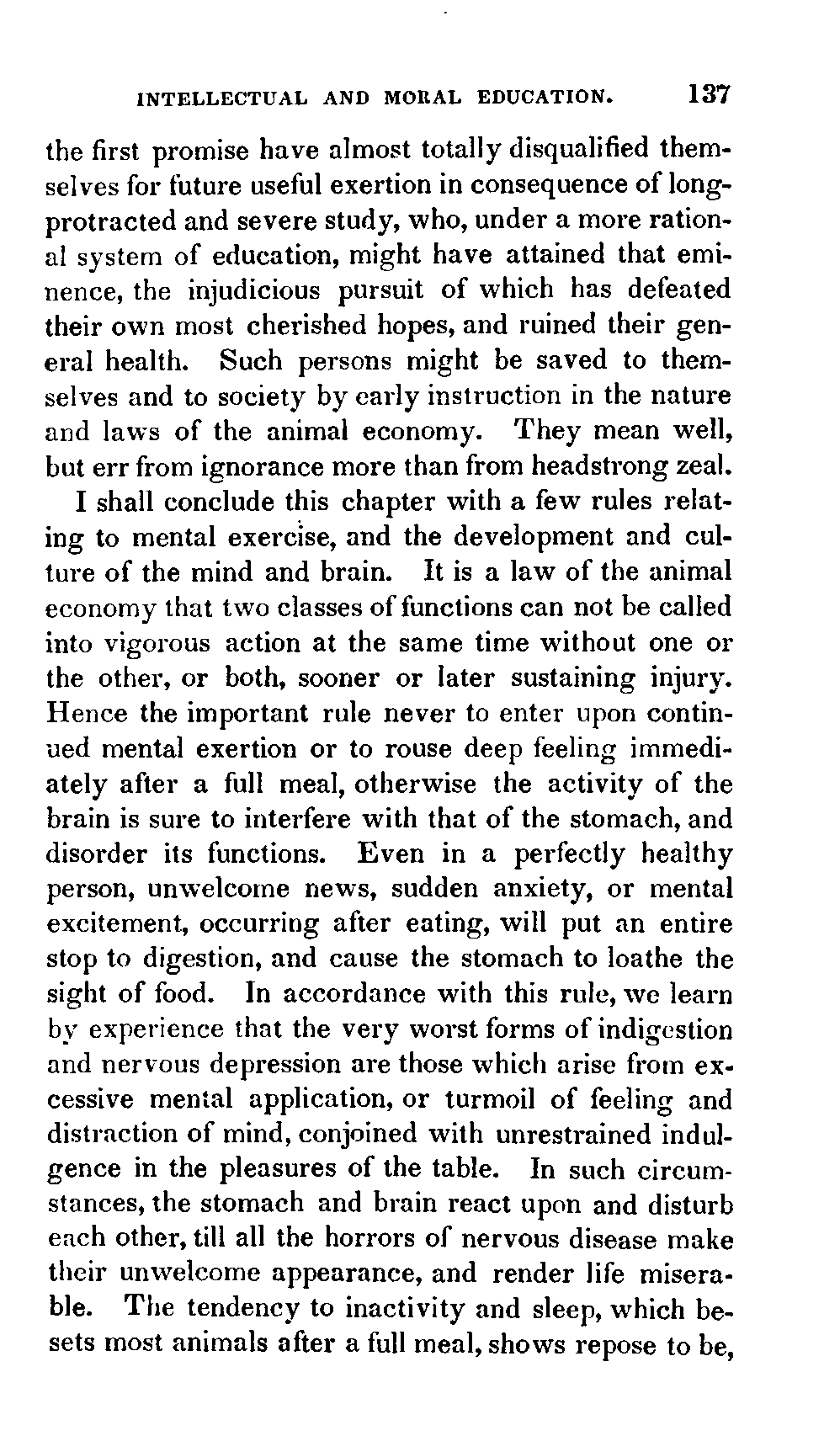 INTELLECTUAL AND MORAL EDUCATION. 137

the first promise have almost totally disqualified themselves for future useful exertion in consequence of long-protracted and severe study, who, under a more rational system of education, might have attained that eminence, the injudicious pursuit of which has defeated their own most cherished hopes, and ruined their general health. Such persons might be saved to themselves and to society by early instruction in the nature and laws of the animal economy. They mean well, but err from ignorance more than from headstrong zeal.

I shall conclude this chapter with a few rules relating to mental exercise, and the development and culture of the mind and brain. It is a law of the animal economy that two classes of functions can not be called into vigorous action at the same time without one or the other, or both, sooner or later sustaining injury. Hence the important rule never to enter upon continued mental exertion or to rouse deep feeling immediately after a full meal, otherwise the activity of the brain is sure to interfere with that of the stomach, and disorder its functions. Even in a perfectly healthy person, unwelcome news, sudden anxiety, or mental excitement, occurring after eating, will put an entire stop to digestion, and cause the stomach to loathe the sight of food. In accordance with this rule, we learn by experience that the very worst forms of indigestion and nervous depression are those which arise from excessive mental application, or turmoil of feeling and distraction of mind, conjoined with unrestrained indulgence in the pleasures of the table. In such circumstances, the stomach and brain react upon and disturb each other, till all the horrors of nervous disease make their unwelcome appearance, and render life miserable. The tendency to inactivity and sleep, which besets most animals after a full meal, shows repose to be,